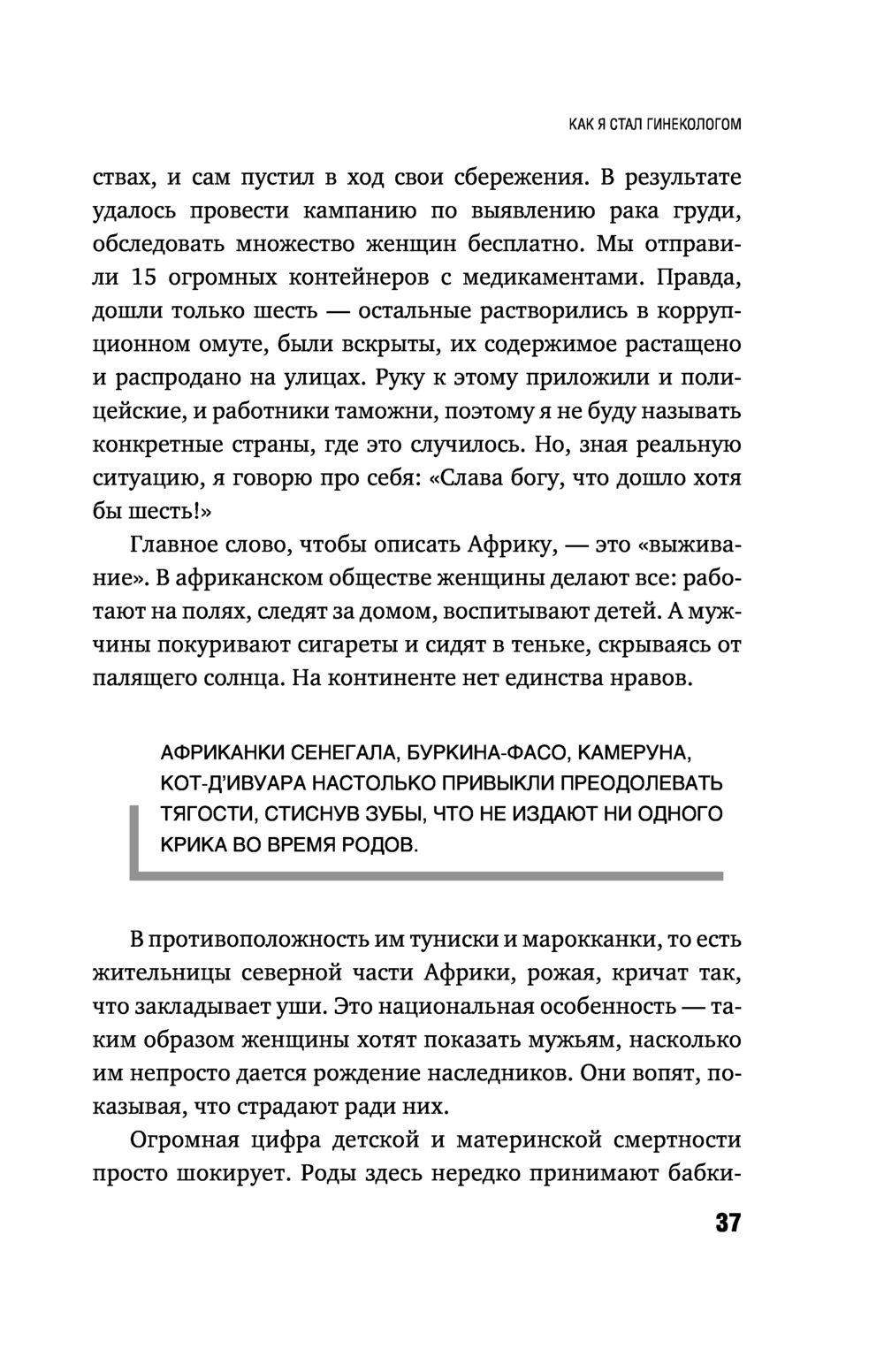 КАК Я СТАЛ ГИНЕКОЛОГОМ

ствах, и сам пустил в ход свои сбережения. В результате удалось провести кампанию по выявлению рака груди, обследовать множество женщин бесплатно. Мы отправили 15 огромных контейнеров с медикаментами. Правда, дошли только шесть — остальные растворились в коррупционном омуте, были вскрыты, их содержимое растащено и распродано на улицах. Руку к этому приложили и полицейские, и работники таможни, поэтому я не буду называть конкретные страны, где это случилось. Но, зная реальную ситуацию, я говорю про себя: «Слава богу, что дошло хотя бы шесть!»

Главное слово, чтобы описать Африку, — это «выживание». В африканском обществе женщины делают все: работают на полях, следят за домом, воспитывают детей. А мужчины покуривают сигареты и сидят в теньке, скрываясь от палящего солнца. На континенте нет единства нравов.

АФРИКАНКИ СЕНЕГАЛА, БУРКИНА-ФАСО, КАМЕРУНА, КОТ-Д'ИВУАРА НАСТОЛЬКО ПРИВЫКЛИ ПРЕОДОЛЕВАТЬ ТЯГОСТИ, СТИСНУВ ЗУБЫ, ЧТО НЕ ИЗДАЮТ НИ ОДНОГО КРИКА ВО ВРЕМЯ РОДОВ.

В противоположность им туниски и марокканки, то есть жительницы северной части Африки, рожая, кричат так, что закладывает уши. Это национальная особенность — таким образом женщины хотят показать мужьям, насколько им непросто дается рождение наследников. Они вопят, показывая, что страдают ради них.

Огромная цифра детской и материнской смертности просто шокирует. Роды здесь нередко принимают бабки-

37